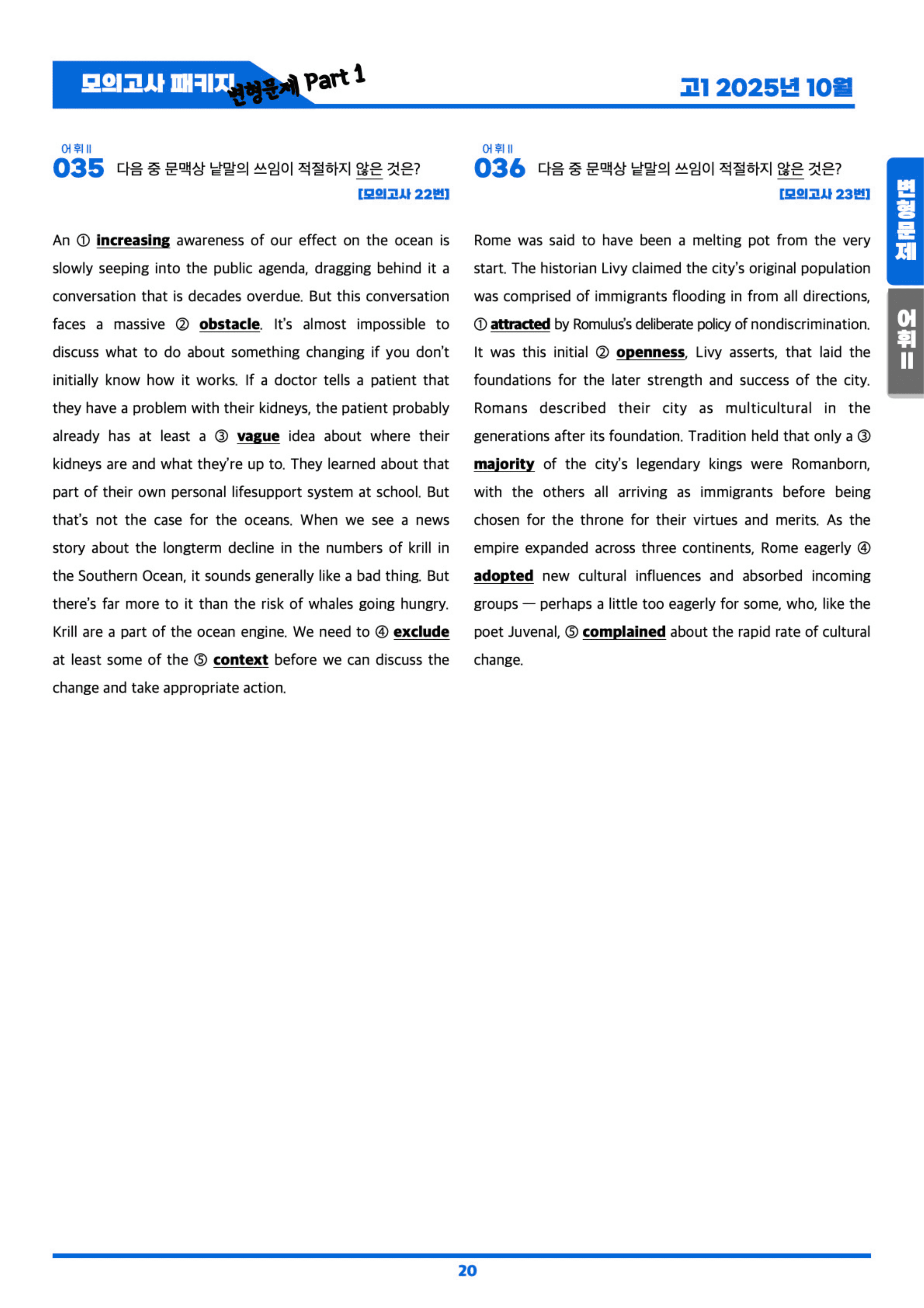 모의고사 패키지 변형문제 Part 1

고1 2025년 10월

어휘 II
035 다음 중 문맥상 낱말의 쓰임이 적절하지 않은 것은?
[모의고사 22번]

An ① increasing awareness of our effect on the ocean is slowly seeping into the public agenda, dragging behind it a conversation that is decades overdue. But this conversation faces a massive ② obstacle. It's almost impossible to discuss what to do about something changing if you don't initially know how it works. If a doctor tells a patient that they have a problem with their kidneys, the patient probably already has at least a ③ vague idea about where their kidneys are and what they're up to. They learned about that part of their own personal lifesupport system at school. But that's not the case for the oceans. When we see a news story about the longterm decline in the numbers of krill in the Southern Ocean, it sounds generally like a bad thing. But there's far more to it than the risk of whales going hungry. Krill are a part of the ocean engine. We need to ④ exclude at least some of the ⑤ context before we can discuss the change and take appropriate action.

어휘 II
036 다음 중 문맥상 낱말의 쓰임이 적절하지 않은 것은?
[모의고사 23번]

Rome was said to have been a melting pot from the very start. The historian Livy claimed the city's original population was comprised of immigrants flooding in from all directions, ① attracted by Romulus's deliberate policy of nondiscrimination. It was this initial ② openness, Livy asserts, that laid the foundations for the later strength and success of the city. Romans described their city as multicultural in the generations after its foundation. Tradition held that only a ③ majority of the city's legendary kings were Romanborn, with the others all arriving as immigrants before being chosen for the throne for their virtues and merits. As the empire expanded across three continents, Rome eagerly ④ adopted new cultural influences and absorbed incoming groups — perhaps a little too eagerly for some, who, like the poet Juvenal, ⑤ complained about the rapid rate of cultural change.

변형문제

어휘 II

20